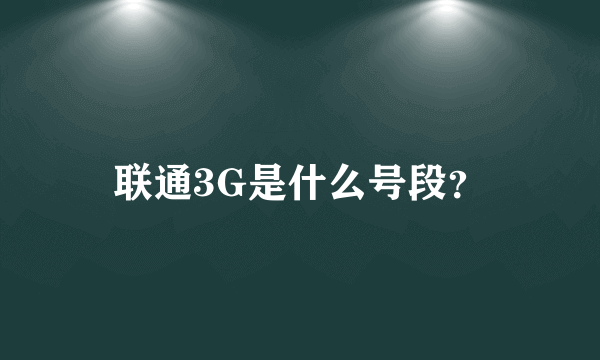 联通3G是什么号段?